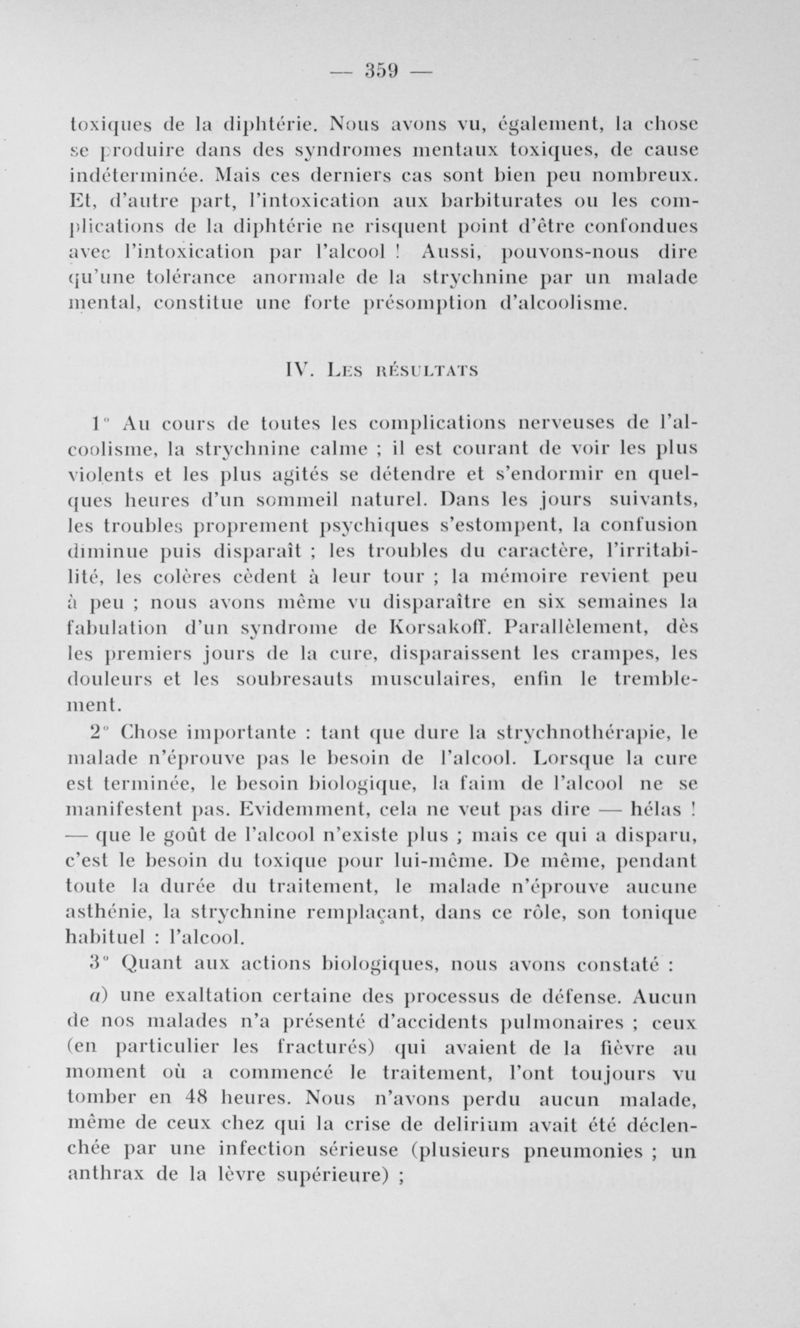 — 359 —

toxiques de la diphtérie. Nous avons vu, également, la chose se produire dans des syndromes mentaux toxiques, de cause indéterminée. Mais ces derniers cas sont bien peu nombreux. Et, d'autre part, l'intoxication aux barbiturates ou les complications de la diphtérie ne risquent point d'être confondues avec l'intoxication par l'alcool ! Aussi, pouvons-nous dire qu'une tolérance anormale de la strychnine par un malade mental, constitue une forte présomption d'alcoolisme.

IV. Les résultats

1° Au cours de toutes les complications nerveuses de l'alcoolisme, la strychnine calme ; il est courant de voir les plus violents et les plus agités se détendre et s'endormir en quelques heures d'un sommeil naturel. Dans les jours suivants, les troubles proprement psychiques s'estompent, la confusion diminue puis disparaît ; les troubles du caractère, l'irritabilité, les colères cèdent à leur tour ; la mémoire revient peu à peu ; nous avons même vu disparaître en six semaines la fabulation d'un syndrome de Korsakoff. Parallèlement, dès les premiers jours de la cure, disparaissent les crampes, les douleurs et les soubresauts musculaires, enfin le tremblement.

2° Chose importante : tant que dure la strychnothérapie, le malade n'éprouve pas le besoin de l'alcool. Lorsque la cure est terminée, le besoin biologique, la faim de l'alcool ne se manifestent pas. Evidemment, cela ne veut pas dire — hélas ! — que le goût de l'alcool n'existe plus ; mais ce qui a disparu, c'est le besoin du toxique pour lui-même. De même, pendant toute la durée du traitement, le malade n'éprouve aucune asthénie, la strychnine remplaçant, dans ce rôle, son tonique habituel : l'alcool.

3° Quant aux actions biologiques, nous avons constaté :

a) une exaltation certaine des processus de défense. Aucun de nos malades n'a présenté d'accidents pulmonaires ; ceux (en particulier les fracturés) qui avaient de la fièvre au moment où a commencé le traitement, l'ont toujours vu tomber en 48 heures. Nous n'avons perdu aucun malade, même de ceux chez qui la crise de delirium avait été déclenchée par une infection sérieuse (plusieurs pneumonies ; un anthrax de la lèvre supérieure) ;